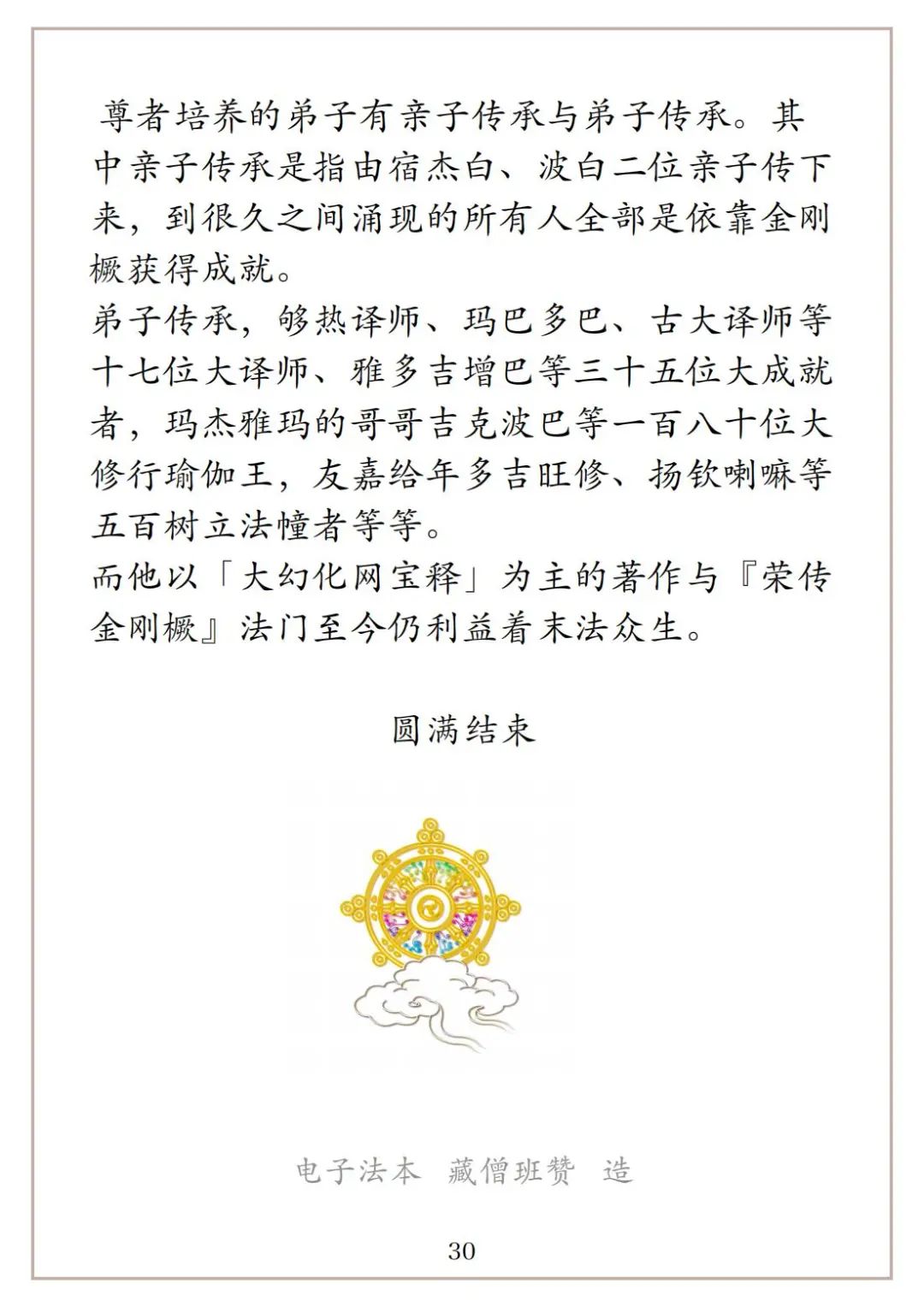 尊者培养的弟子有亲子传承与弟子传承。其中亲子传承是指由宿杰白、波白二位亲子传下来，到很久之间涌现的所有人全部是依靠金刚橛获得成就。
弟子传承，够热译师、玛巴多巴、古大译师等十七位大译师、雅多吉增巴等三十五位大成就者，玛杰雅玛的哥哥吉克波巴等一百八十位大修行瑜伽王，友嘉给年多吉旺修、扬钦喇嘛等五百树立法幢者等等。
而他以「大幻化网宝释」为主的著作与『荣传金刚橛』法门至今仍利益着末法众生。

圆满结束

电子法本 藏僧班赞 造

30